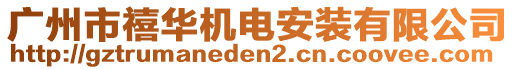 广州市禧华机电安装有限公司
http://gztrumaneden2.cn.coovee.com